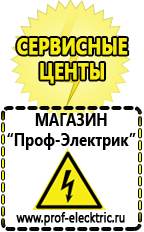 СЕРВИСНЫЕ ЦЕНТЫ

МАГАЗИН
“Проф-Электрик”

www.prof-electric.ru